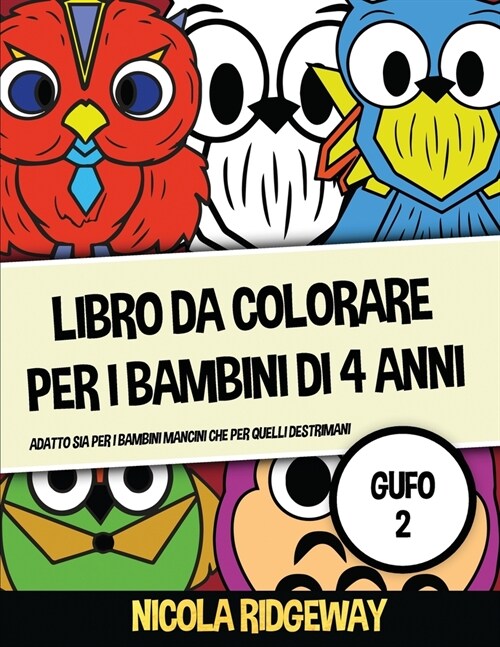 LIBRO DA COLORARE PER I BAMBINI DI 4 ANNI

ADATTO SIA PER I BAMBINI MANCINI CHE PER QUELLI DESTRIMANI

GUFO 2

NICOLA RIDGEWAY